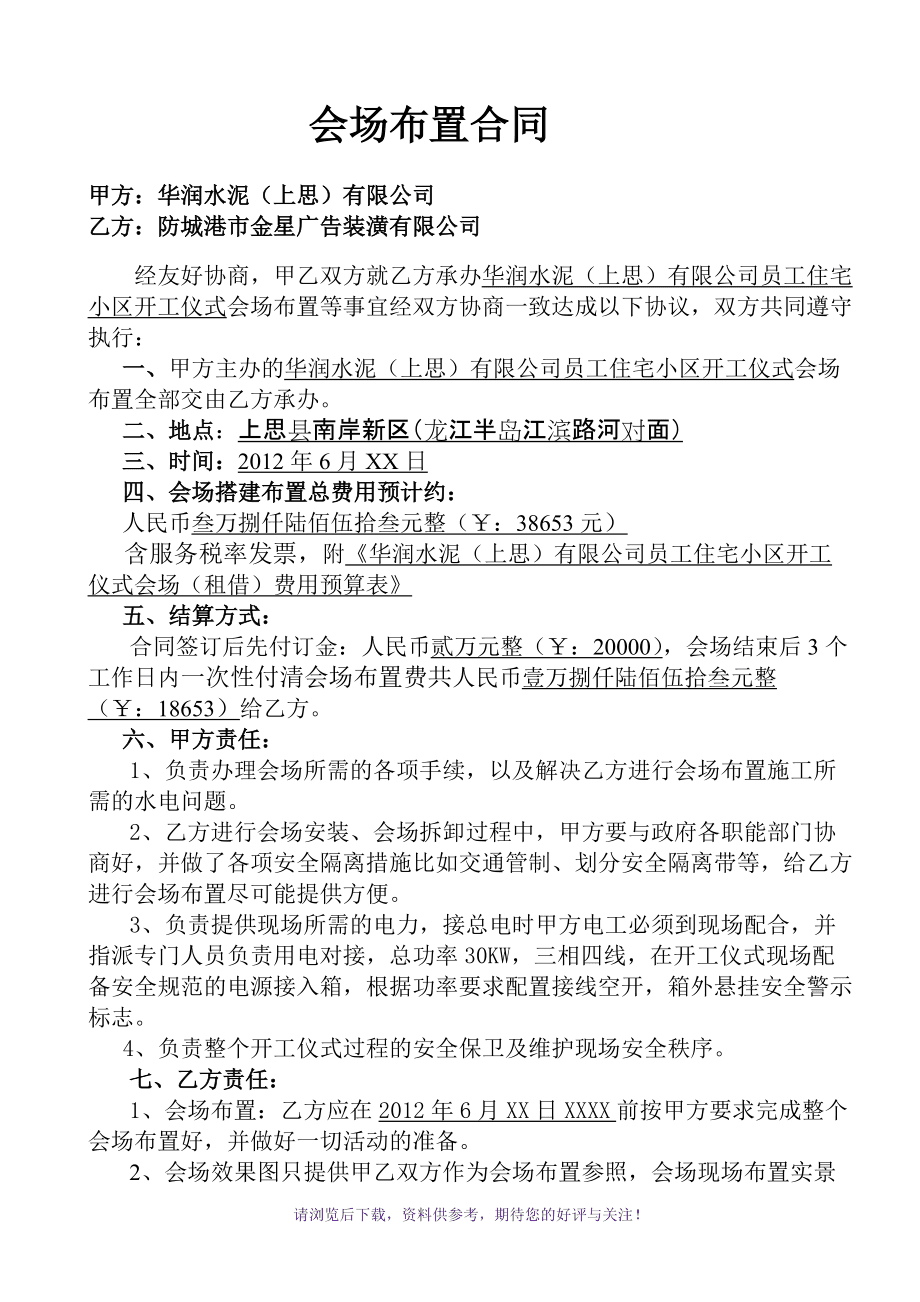 会场布置合同

甲方：华润水泥（上思）有限公司
乙方：防城港市金星广告装潢有限公司

经友好协商，甲乙双方就乙方承办华润水泥（上思）有限公司员工住宅小区开工仪式会场布置等事宜经双方协商一致达成以下协议，双方共同遵守执行：

一、甲方主办的华润水泥（上思）有限公司员工住宅小区开工仪式会场布置全部交由乙方承办。

二、地点：上思县南岸新区（龙江半岛江滨路河对面）

三、时间：2012 年 6 月 XX 日

四、会场搭建布置总费用预计约：

人民币叁万捌仟陆佰伍拾叁元整（￥：38653 元）

含服务税率发票，附《华润水泥（上思）有限公司员工住宅小区开工仪式会场（租借）费用预算表》

五、结算方式：

合同签订后先付订金：人民币贰万元整（￥：20000），会场结束后 3 个工作日内一次性付清会场布置费共人民币壹万捌仟陆佰伍拾叁元整（￥：18653）给乙方。

六、甲方责任：

1、负责办理会场所需的各项手续，以及解决乙方进行会场布置施工所需的水电问题。

2、乙方进行会场安装、会场拆卸过程中，甲方要与政府各职能部门协商好，并做了各项安全隔离措施比如交通管制、划分安全隔离带等，给乙方进行会场布置尽可能提供方便。

3、负责提供现场所需的电力，接总电时甲方电工必须到现场配合，并指派专门人员负责用电对接，总功率 30KW，三相四线，在开工仪式现场配备安全规范的电源接入箱，根据功率要求配置接线空开，箱外悬挂安全警示标志。

4、负责整个开工仪式过程的安全保卫及维护现场安全秩序。

七、乙方责任：

1、会场布置：乙方应在 2012 年 6 月 XX 日 XXXX 前按甲方要求完成整个会场布置好，并做好一切活动的准备。

2、会场效果图只提供甲乙双方作为会场布置参照，会场现场布置实景

请浏览后下载，资料供参考，期待您的好评与关注！